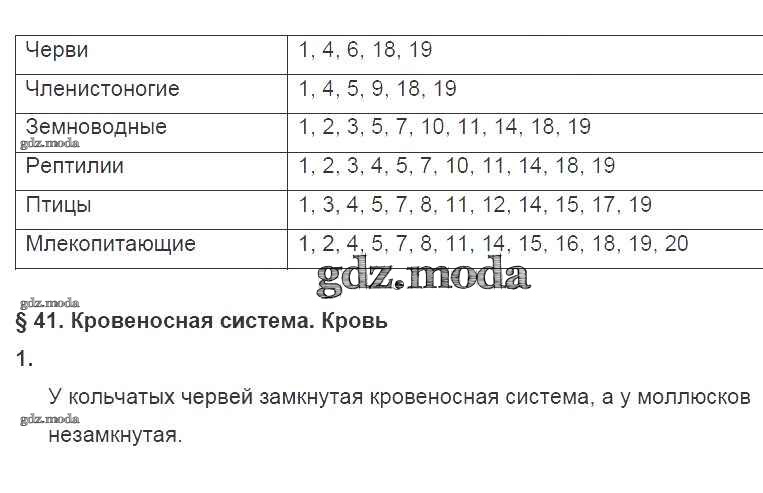 | Черви | 1, 4, 6, 18, 19 |
|---|---|
| Членистоногие | 1, 4, 5, 9, 18, 19 |
| Земноводные | 1, 2, 3, 5, 7, 10, 11, 14, 18, 19 |
| Рептилии | 1, 2, 3, 4, 5, 7, 10, 11, 14, 18, 19 |
| Птицы | 1, 3, 4, 5, 7, 8, 11, 12, 14, 15, 17, 19 |
| Млекопитающие | 1, 2, 4, 5, 7, 8, 11, 14, 15, 16, 18, 19, 20 |

§ 41. Кровеносная система. Кровь

1.

У кольчатых червей замкнутая кровеносная система, а у моллюсков незамкнутая.

gdz.moda